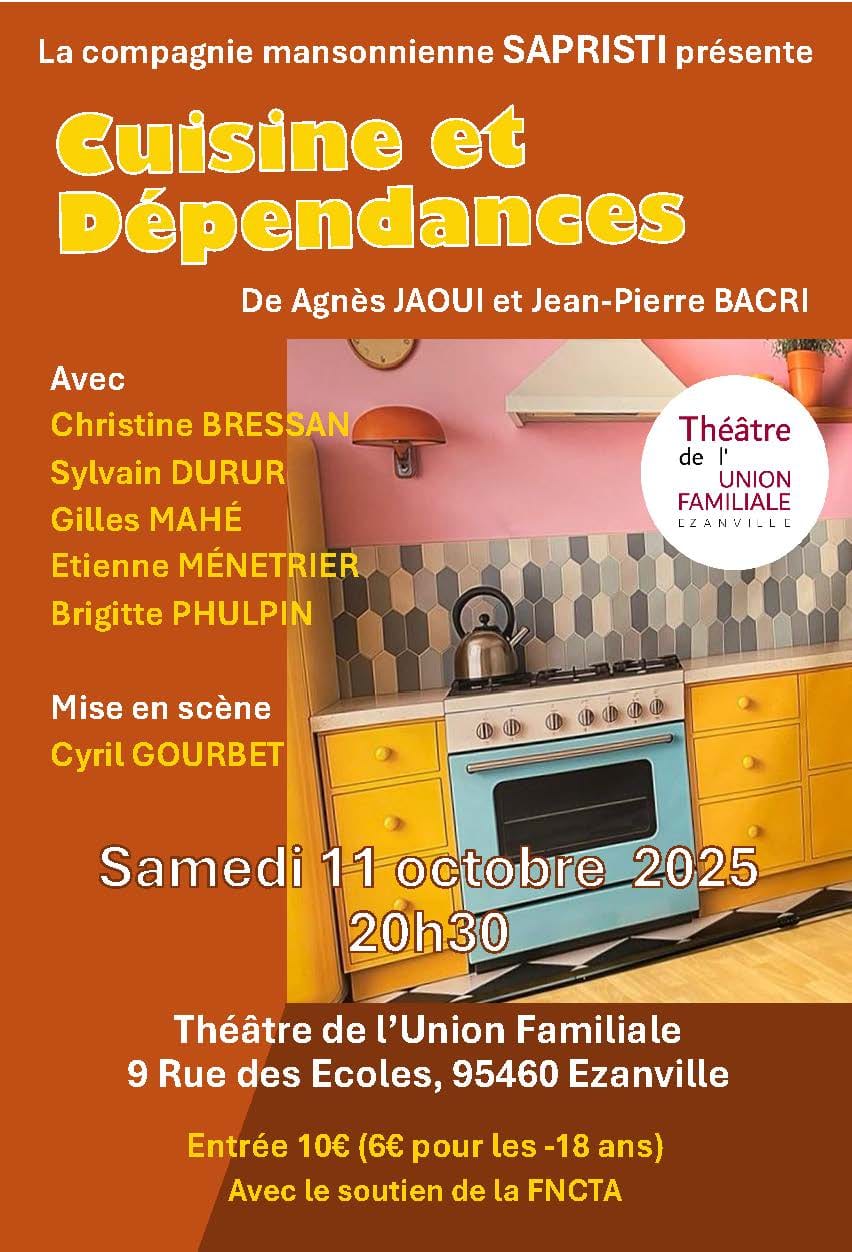 La compagnie mansonnienne SAPRISTI présente

Cuisine et Dépendances

De Agnès JAOUI et Jean-Pierre BACRI

Avec
Christine BRESSAN
Sylvain DURUR
Gilles MAHÉ
Etienne MÉNETRIER
Brigitte PHULPIN

Mise en scène
Cyril GOURBET

Théâtre
de l'
UNION
FAMILIALE
EZANVILLE

Samedi 11 octobre 2025
20h30

Théâtre de l'Union Familiale
9 Rue des Ecoles, 95460 Ezanville

Entrée 10€ (6€ pour les -18 ans)
Avec le soutien de la FNCTA